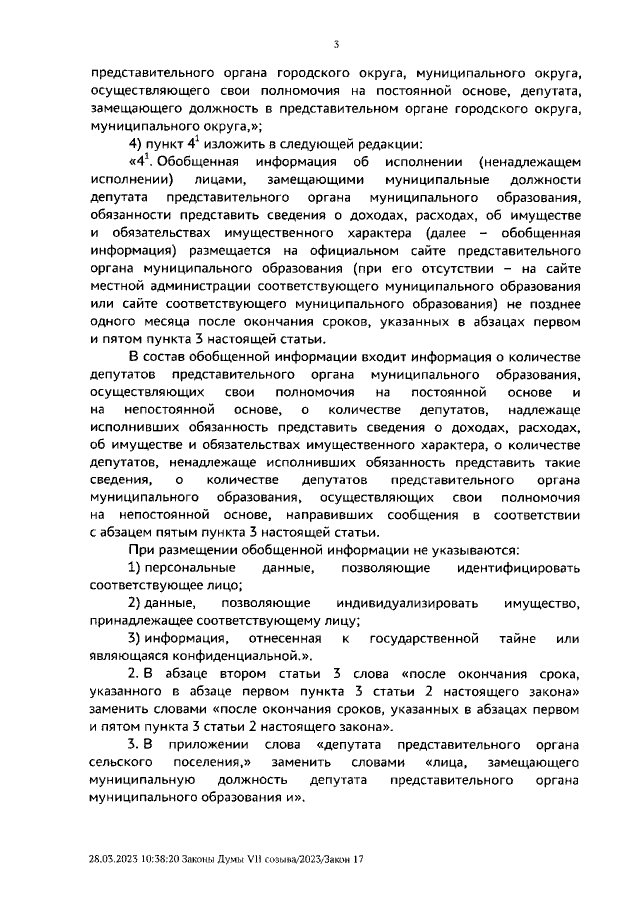 3

представительного органа городского округа, муниципального округа, осуществляющего свои полномочия на постоянной основе, депутата, замещающего должность в представительном органе городского округа, муниципального округа,»;

4) пункт $4^1$ изложить в следующей редакции:

«$4^1$. Обобщенная информация об исполнении (ненадлежащем исполнении) лицами, замещающими муниципальные должности депутата представительного органа муниципального образования, обязанности представить сведения о доходах, расходах, об имуществе и обязательствах имущественного характера (далее – обобщенная информация) размещается на официальном сайте представительного органа муниципального образования (при его отсутствии – на сайте местной администрации соответствующего муниципального образования или сайте соответствующего муниципального образования) не позднее одного месяца после окончания сроков, указанных в абзацах первом и пятом пункта 3 настоящей статьи.

В состав обобщенной информации входит информация о количестве депутатов представительного органа муниципального образования, осуществляющих свои полномочия на постоянной основе и на непостоянной основе, о количестве депутатов, надлежаще исполнивших обязанность представить сведения о доходах, расходах, об имуществе и обязательствах имущественного характера, о количестве депутатов, ненадлежаще исполнивших обязанность представить такие сведения, о количестве депутатов представительного органа муниципального образования, осуществляющих свои полномочия на непостоянной основе, направивших сообщения в соответствии с абзацем пятым пункта 3 настоящей статьи.

При размещении обобщенной информации не указываются:

1) персональные данные, позволяющие идентифицировать соответствующее лицо;

2) данные, позволяющие индивидуализировать имущество, принадлежащее соответствующему лицу;

3) информация, отнесенная к государственной тайне или являющаяся конфиденциальной.».

2. В абзаце втором статьи 3 слова «после окончания срока, указанного в абзаце первом пункта 3 статьи 2 настоящего закона» заменить словами «после окончания сроков, указанных в абзацах первом и пятом пункта 3 статьи 2 настоящего закона».

3. В приложении слова «депутата представительного органа сельского поселения,» заменить словами «лица, замещающего муниципальную должность депутата представительного органа муниципального образования и».

28.03.2023 10:38:20 Законы Думы VII созыва/2023/Закон 17